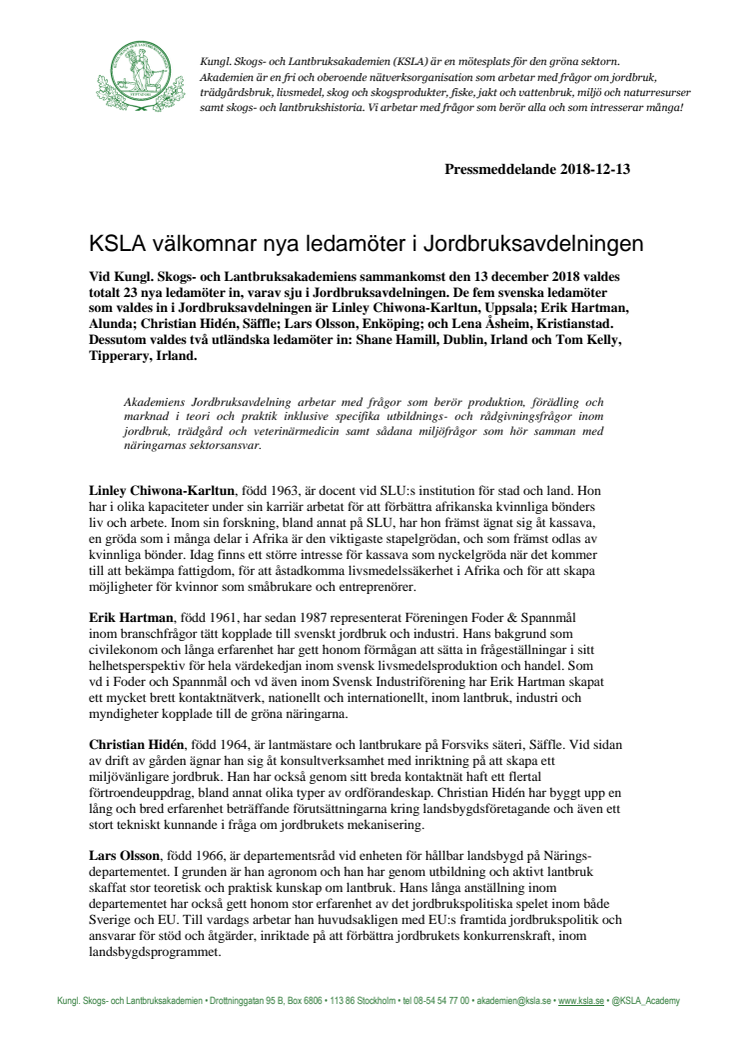 Kungl. Skogs- och Lantbruksakademien (KSLA) är en mötesplats för den gröna sektorn. Akademien är en fri och oberoende nätverksorganisation som arbetar med frågor om jordbruk, trädgårdsbruk, livsmedel, skog och skogsprodukter, fiske, jakt och vattenbruk, miljö och naturresurser samt skogs- och lantbrukshistoria. Vi arbetar med frågor som berör alla och som intresserar många!

Pressmeddelande 2018-12-13

KSLA välkomnar nya ledamöter i Jordbruksavdelningen

Vid Kungl. Skogs- och Lantbruksakademiens sammankomst den 13 december 2018 valdes totalt 23 nya ledamöter in, varav sju i Jordbruksavdelningen. De fem svenska ledamöter som valdes in i Jordbruksavdelningen är Linley Chiwona-Karltun, Uppsala; Erik Hartman, Alunda; Christian Hidén, Säffle; Lars Olsson, Enköping; och Lena Åsheim, Kristianstad. Dessutom valdes två utländska ledamöter in: Shane Hamill, Dublin, Irland och Tom Kelly, Tipperary, Irland.

Akademiens Jordbruksavdelning arbetar med frågor som berör produktion, förädling och marknad i teori och praktik inklusive specifika utbildnings- och rådgivningsfrågor inom jordbruk, trädgård och veterinärmedicin samt sådana miljöfrågor som hör samman med näringarnas sektorsansvar.

Linley Chiwona-Karltun, född 1963, är docent vid SLU:s institution för stad och land. Hon har i olika kapaciteter under sin karriär arbetat för att förbättra afrikanska kvinnliga bönders liv och arbete. Inom sin forskning, bland annat på SLU, har hon främst ägnat sig åt kassava, en gröda som i många delar i Afrika är den viktigaste stapelgrödan, och som främst odlas av kvinnliga bönder. Idag finns ett större intresse för kassava som nyckelgröda när det kommer till att bekämpa fattigdom, för att åstadkomma livsmedelssäkerhet i Afrika och för att skapa möjligheter för kvinnor som småbrukare och entreprenörer.

Erik Hartman, född 1961, har sedan 1987 representerat Föreningen Foder & Spannmål inom branschfrågor tätt kopplade till svenskt jordbruk och industri. Hans bakgrund som civilekonom och långa erfarenhet har gett honom förmågan att sätta in frågeställningar i sitt helhetsperspektiv för hela värdekedjan inom svensk livsmedelsproduktion och handel. Som vd i Foder och Spannmål och vd även inom Svensk Industriförening har Erik Hartman skapat ett mycket brett kontaktnätverk, nationellt och internationellt, inom lantbruk, industri och myndigheter kopplade till de gröna näringarna.

Christian Hidén, född 1964, är lantmästare och lantbrukare på Forsviks säteri, Säffle. Vid sidan av drift av gården ägnar han sig åt konsultverksamhet med inriktning på att skapa ett miljövänligare jordbruk. Han har också genom sitt breda kontaktnät haft ett flertal förtroendeuppdrag, bland annat olika typer av ordförandeskap. Christian Hidén har byggt upp en lång och bred erfarenhet beträffande förutsättningarna kring landsbygdsföretagande och även ett stort tekniskt kunnande i fråga om jordbrukets mekanisering.

Lars Olsson, född 1966, är departementsråd vid enheten för hållbar landsbygd på Näringsdepartementet. I grunden är han agronom och han har genom utbildning och aktivt lantbruk skaffat stor teoretisk och praktisk kunskap om lantbruk. Hans långa anställning inom departementet har också gett honom stor erfarenhet av det jordbrukspolitiska spelet inom både Sverige och EU. Till vardags arbetar han huvudsakligen med EU:s framtida jordbrukspolitik och ansvarar för stöd och åtgärder, inriktade på att förbättra jordbrukets konkurrenskraft, inom landsbygdsprogrammet.

Kungl. Skogs- och Lantbruksakademien • Drottninggatan 95 B, Box 6806 • 113 86 Stockholm • tel 08-54 54 77 00 • akademien@ksla.se • www.ksla.se • @KSLA_Academy